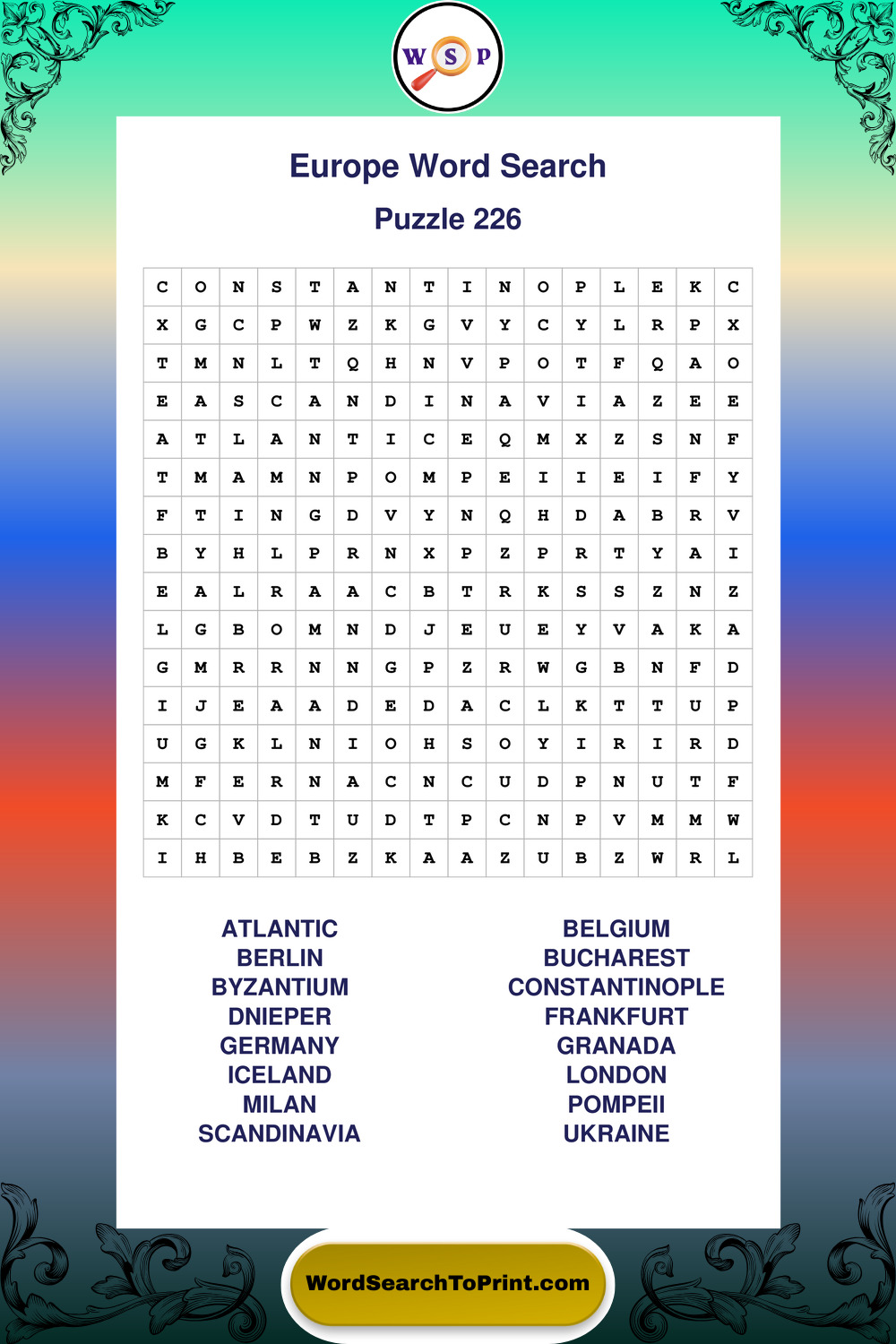 W S P

Europe Word Search

Puzzle 226

| C | O | N | S | T | A | N | T | I | N | O | P | L | E | K | C |
|---|---|---|---|---|---|---|---|---|---|---|---|---|---|---|---|
| X | G | C | P | W | Z | K | G | V | Y | C | Y | L | R | P | X |
| T | M | N | L | T | Q | H | N | V | P | O | T | F | Q | A | O |
| E | A | S | C | A | N | D | I | N | A | V | I | A | Z | E | E |
| A | T | L | A | N | T | I | C | E | Q | M | X | Z | S | N | F |
| T | M | A | M | N | P | O | M | P | E | I | I | E | I | F | Y |
| F | T | I | N | G | D | V | Y | N | Q | H | D | A | B | R | V |
| B | Y | H | L | P | R | N | X | P | Z | P | R | T | Y | A | I |
| E | A | L | R | A | A | C | B | T | R | K | S | S | Z | N | Z |
| L | G | B | O | M | N | D | J | E | U | E | Y | V | A | K | A |
| G | M | R | R | N | N | G | P | Z | R | W | G | B | N | F | D |
| I | J | E | A | A | D | E | D | A | C | L | K | T | T | U | P |
| U | G | K | L | N | I | O | H | S | O | Y | I | R | I | R | D |
| M | F | E | R | N | A | C | N | C | U | D | P | N | U | T | F |
| K | C | V | D | T | U | D | T | P | C | N | P | V | M | M | W |
| I | H | B | E | B | Z | K | A | A | Z | U | B | Z | W | R | L |

ATLANTIC
BERLIN
BYZANTIUM
DNIEPER
GERMANY
ICELAND
MILAN
SCANDINAVIA

BELGIUM
BUCHAREST
CONSTANTINOPLE
FRANKFURT
GRANADA
LONDON
POMPEII
UKRAINE

WordSearchToPrint.com